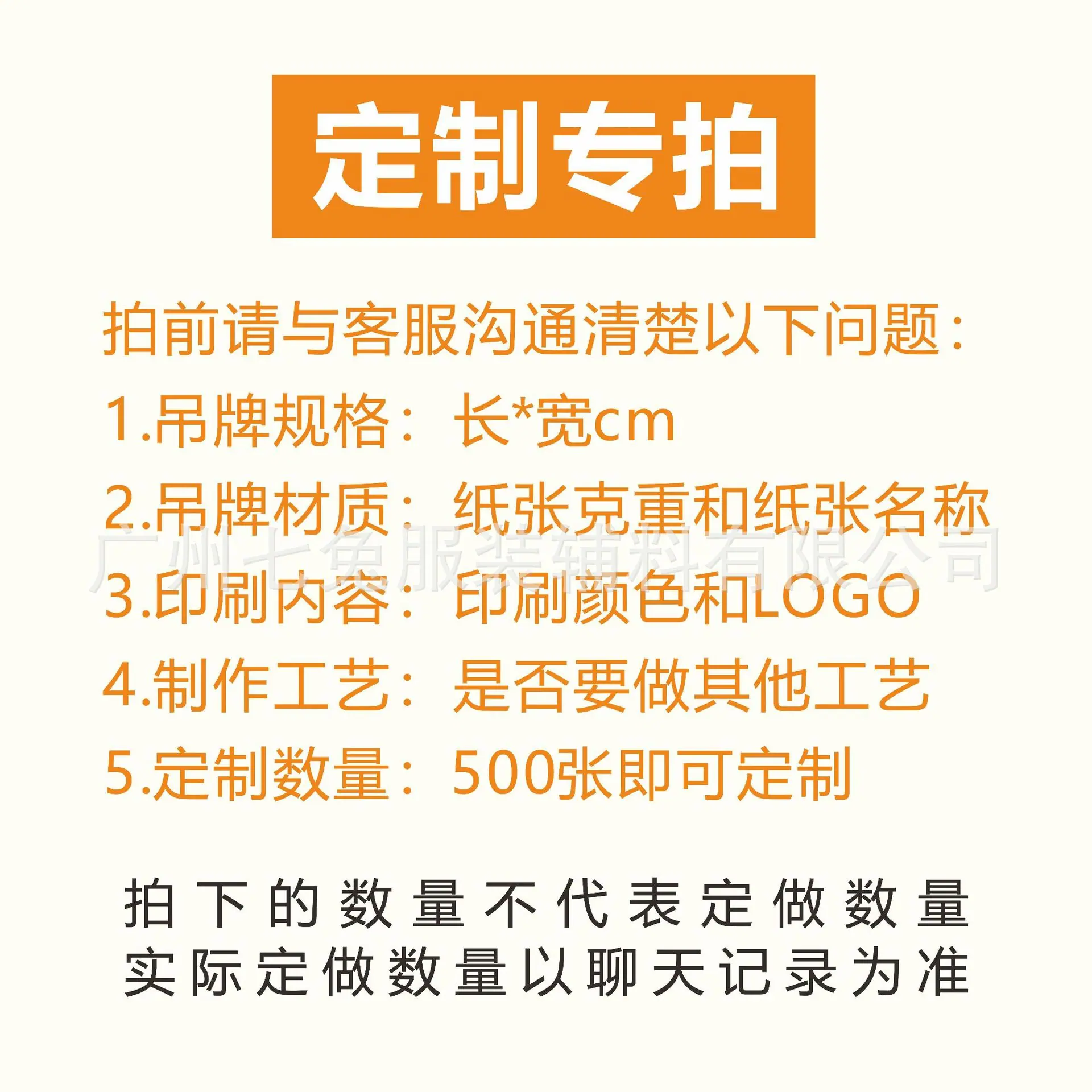 定制专拍

拍前请与客服沟通清楚以下问题：

1.吊牌规格：长*宽cm

2.吊牌材质：纸张克重和纸张名称

3.印刷内容：印刷颜色和LOGO

4.制作工艺：是否要做其他工艺

5.定制数量：500张即可定制

拍下的数量不代表定做数量
实际定做数量以聊天记录为准

广州七兔服装辅料有限公司